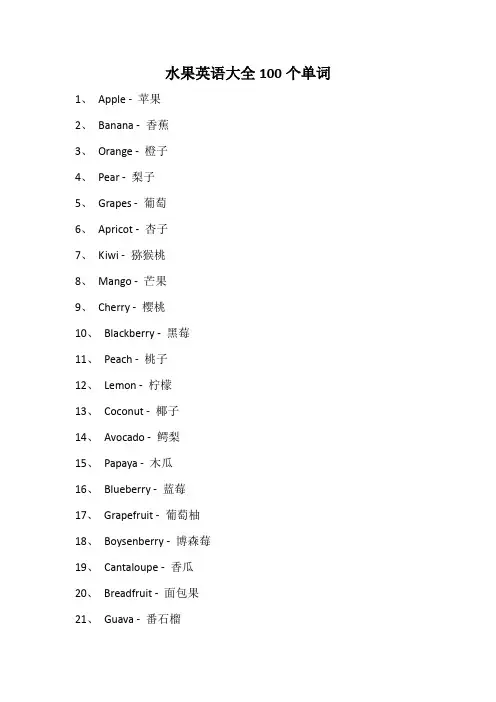 水果英语大全 100 个单词

1、 Apple - 苹果

2、 Banana - 香蕉

3、 Orange - 橙子

4、 Pear - 梨子

5、 Grapes - 葡萄

6、 Apricot - 杏子

7、 Kiwi - 猕猴桃

8、 Mango - 芒果

9、 Cherry - 樱桃

10、 Blackberry - 黑莓

11、 Peach - 桃子

12、 Lemon - 柠檬

13、 Coconut - 椰子

14、 Avocado - 鳄梨

15、 Papaya - 木瓜

16、 Blueberry - 蓝莓

17、 Grapefruit - 葡萄柚

18、 Boysenberry - 博森莓

19、 Cantaloupe - 香瓜

20、 Breadfruit - 面包果

21、 Guava - 番石榴